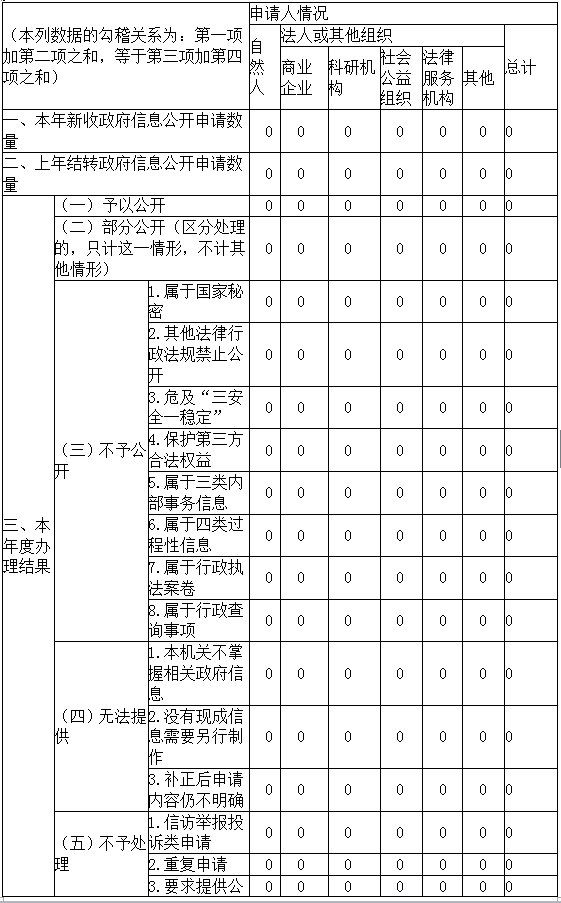 | （本列数据的勾稽关系为：第一项加第二项之和，等于第三项加第四项之和） | | | 申请人情况 | | | | | | |
|---|---|---|---|---|---|---|---|---|---|
| | | | 自然人 | 法人或其他组织 | | | | | 总计 |
| | | | | 商业企业 | 科研机构 | 社会公益组织 | 法律服务机构 | 其他 | |
| 一、本年新收政府信息公开申请数量 | | | 0 | 0 | 0 | 0 | 0 | 0 | 0 |
| 二、上年结转政府信息公开申请数量 | | | 0 | 0 | 0 | 0 | 0 | 0 | 0 |
| 三、本年度办理结果 | （一）予以公开 | | 0 | 0 | 0 | 0 | 0 | 0 | 0 |
| | （二）部分公开（区分处理的，只计这一情形，不计其他情形） | | 0 | 0 | 0 | 0 | 0 | 0 | 0 |
| | （三）不予公开 | 1.属于国家秘密 | 0 | 0 | 0 | 0 | 0 | 0 | 0 |
| | | 2.其他法律行政法规禁止公开 | 0 | 0 | 0 | 0 | 0 | 0 | 0 |
| | | 3.危及“三安全一稳定” | 0 | 0 | 0 | 0 | 0 | 0 | 0 |
| | | 4.保护第三方合法权益 | 0 | 0 | 0 | 0 | 0 | 0 | 0 |
| | | 5.属于三类内部事务信息 | 0 | 0 | 0 | 0 | 0 | 0 | 0 |
| | | 6.属于四类过程性信息 | 0 | 0 | 0 | 0 | 0 | 0 | 0 |
| | | 7.属于行政执法案卷 | 0 | 0 | 0 | 0 | 0 | 0 | 0 |
| | | 8.属于行政查询事项 | 0 | 0 | 0 | 0 | 0 | 0 | 0 |
| | （四）无法提供 | 1.本机关不掌握相关政府信息 | 0 | 0 | 0 | 0 | 0 | 0 | 0 |
| | | 2.没有现成信息需要另行制作 | 0 | 0 | 0 | 0 | 0 | 0 | 0 |
| | | 3.补正后申请内容仍不明确 | 0 | 0 | 0 | 0 | 0 | 0 | 0 |
| | （五）不予处理 | 1.信访举报投诉类申请 | 0 | 0 | 0 | 0 | 0 | 0 | 0 |
| | | 2.重复申请 | 0 | 0 | 0 | 0 | 0 | 0 | 0 |
| | | 3.要求提供公 | 0 | 0 | 0 | 0 | 0 | 0 | 0 |